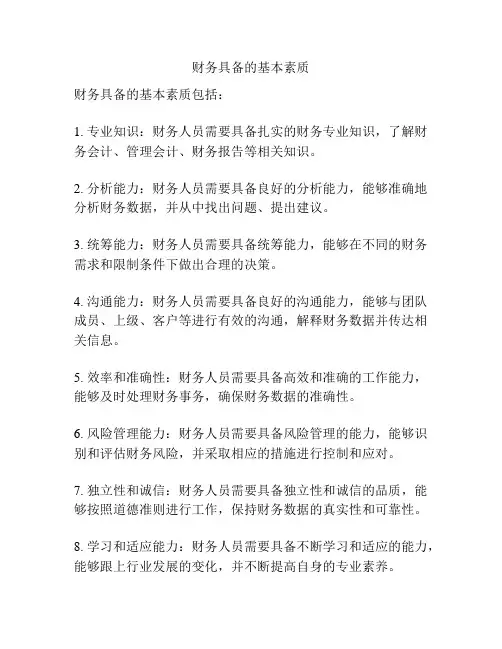 财务具备的基本素质

财务具备的基本素质包括：

1. 专业知识：财务人员需要具备扎实的财务专业知识，了解财务会计、管理会计、财务报告等相关知识。

2. 分析能力：财务人员需要具备良好的分析能力，能够准确地分析财务数据，并从中找出问题、提出建议。

3. 统筹能力：财务人员需要具备统筹能力，能够在不同的财务需求和限制条件下做出合理的决策。

4. 沟通能力：财务人员需要具备良好的沟通能力，能够与团队成员、上级、客户等进行有效的沟通，解释财务数据并传达相关信息。

5. 效率和准确性：财务人员需要具备高效和准确的工作能力，能够及时处理财务事务，确保财务数据的准确性。

6. 风险管理能力：财务人员需要具备风险管理的能力，能够识别和评估财务风险，并采取相应的措施进行控制和应对。

7. 独立性和诚信：财务人员需要具备独立性和诚信的品质，能够按照道德准则进行工作，保持财务数据的真实性和可靠性。

8. 学习和适应能力：财务人员需要具备不断学习和适应的能力，能够跟上行业发展的变化，并不断提高自身的专业素养。